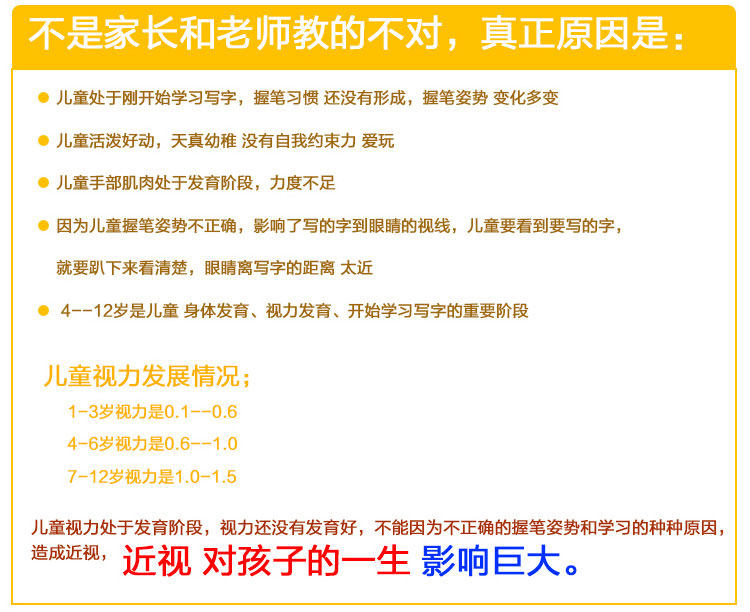 不是家长和老师教的不对，真正原因是：

• 儿童处于刚开始学习写字，握笔习惯 还没有形成，握笔姿势 变化多变

• 儿童活泼好动，天真幼稚 没有自我约束力 爱玩

• 儿童手部肌肉处于发育阶段，力度不足

• 因为儿童握笔姿势不正确，影响了写的字到眼睛的视线，儿童要看到要写的字，就要趴下来看清楚，眼睛离写字的距离 太近

• 4--12岁是儿童 身体发育、视力发育、开始学习写字的重要阶段

儿童视力发展情况；

1-3岁视力是0.1--0.6

4-6岁视力是0.6--1.0

7-12岁视力是1.0-1.5

儿童视力处于发育阶段，视力还没有发育好，不能因为不正确的握笔姿势和学习的种种原因，造成近视，近视 对孩子的一生 影响巨大。